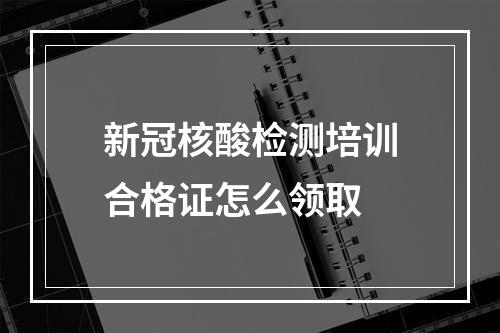 新冠核酸检测培训
合格证怎么领取